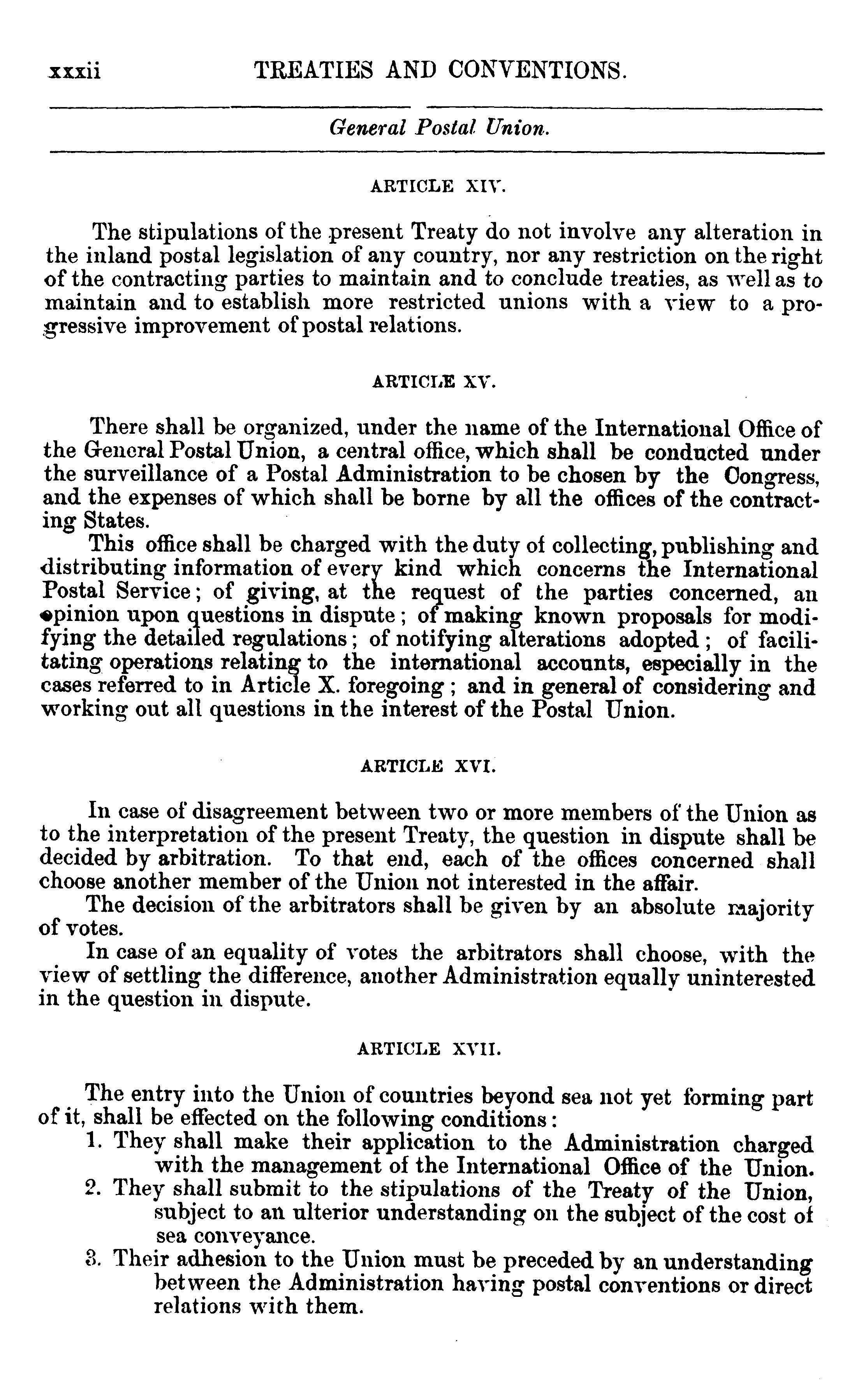 xxxii TREATIES AND CONVENTIONS.

General Postal Union.

ARTICLE XIV.

The stipulations of the present Treaty do not involve any alteration in the inland postal legislation of any country, nor any restriction on the right of the contracting parties to maintain and to conclude treaties, as well as to maintain and to establish more restricted unions with a view to a progressive improvement of postal relations.

ARTICLE XV.

There shall be organized, under the name of the International Office of the General Postal Union, a central office, which shall be conducted under the surveillance of a Postal Administration to be chosen by the Congress, and the expenses of which shall be borne by all the offices of the contracting States.

This office shall be charged with the duty of collecting, publishing and distributing information of every kind which concerns the International Postal Service; of giving, at the request of the parties concerned, an opinion upon questions in dispute; of making known proposals for modifying the detailed regulations; of notifying alterations adopted; of facilitating operations relating to the international accounts, especially in the cases referred to in Article X. foregoing; and in general of considering and working out all questions in the interest of the Postal Union.

ARTICLE XVI.

In case of disagreement between two or more members of the Union as to the interpretation of the present Treaty, the question in dispute shall be decided by arbitration. To that end, each of the offices concerned shall choose another member of the Union not interested in the affair.

The decision of the arbitrators shall be given by an absolute majority of votes.

In case of an equality of votes the arbitrators shall choose, with the view of settling the difference, another Administration equally uninterested in the question in dispute.

ARTICLE XVII.

The entry into the Union of countries beyond sea not yet forming part of it, shall be effected on the following conditions:

1. They shall make their application to the Administration charged with the management of the International Office of the Union.

2. They shall submit to the stipulations of the Treaty of the Union, subject to an ulterior understanding on the subject of the cost of sea conveyance.

3. Their adhesion to the Union must be preceded by an understanding between the Administration having postal conventions or direct relations with them.